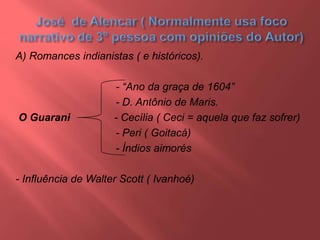 José de Alencar ( Normalmente usa foco narrativo de 3ª pessoa com opiniões do Autor)

A) Romances indianistas ( e históricos).

O Guarani

- "Ano da graça de 1604"
- D. Antônio de Maris.
- Cecília ( Ceci = aquela que faz sofrer)
- Peri ( Goitacá)
- Índios aimorés

- Influência de Walter Scott ( Ivanhoé)